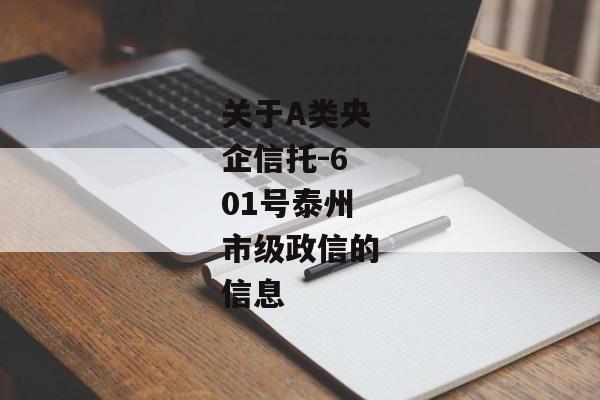 关于A类央企信托-601号泰州市级政信的信息